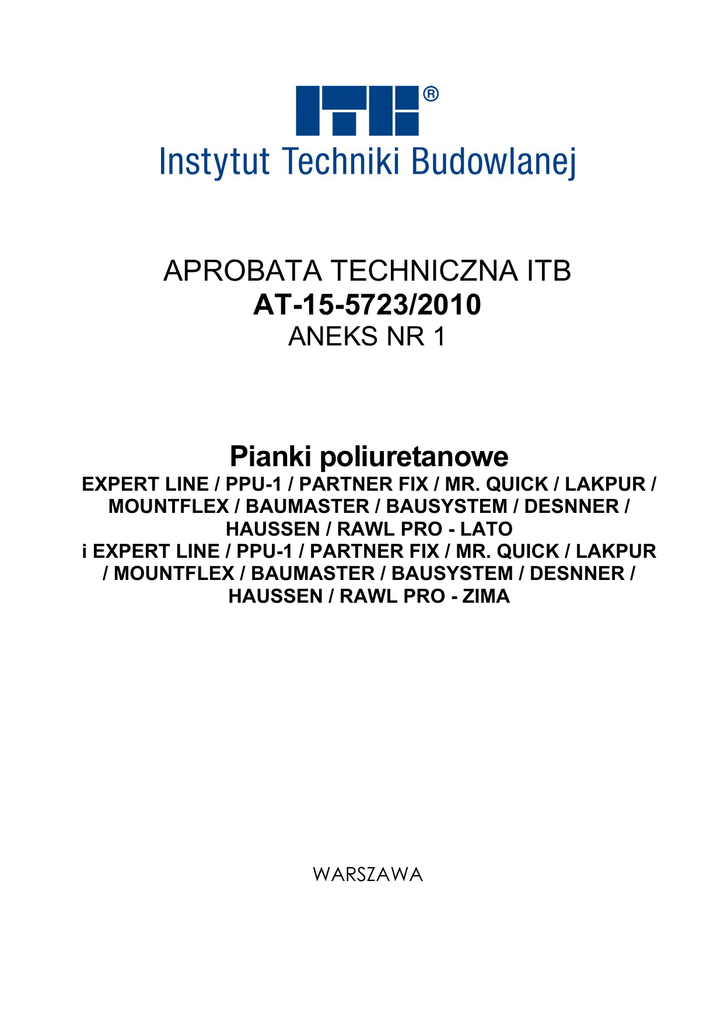 ITB®
Instytut Techniki Budowlanej

APROBATA TECHNICZNA ITB
AT-15-5723/2010
ANEKS NR 1

Pianki poliuretanowe
EXPERT LINE / PPU-1 / PARTNER FIX / MR. QUICK / LAKPUR / MOUNTFLEX / BAUMASTER / BAUSYSTEM / DESNNER / HAUSSEN / RAWL PRO - LATO
i EXPERT LINE / PPU-1 / PARTNER FIX / MR. QUICK / LAKPUR / MOUNTFLEX / BAUMASTER / BAUSYSTEM / DESNNER / HAUSSEN / RAWL PRO - ZIMA

WARSZAWA